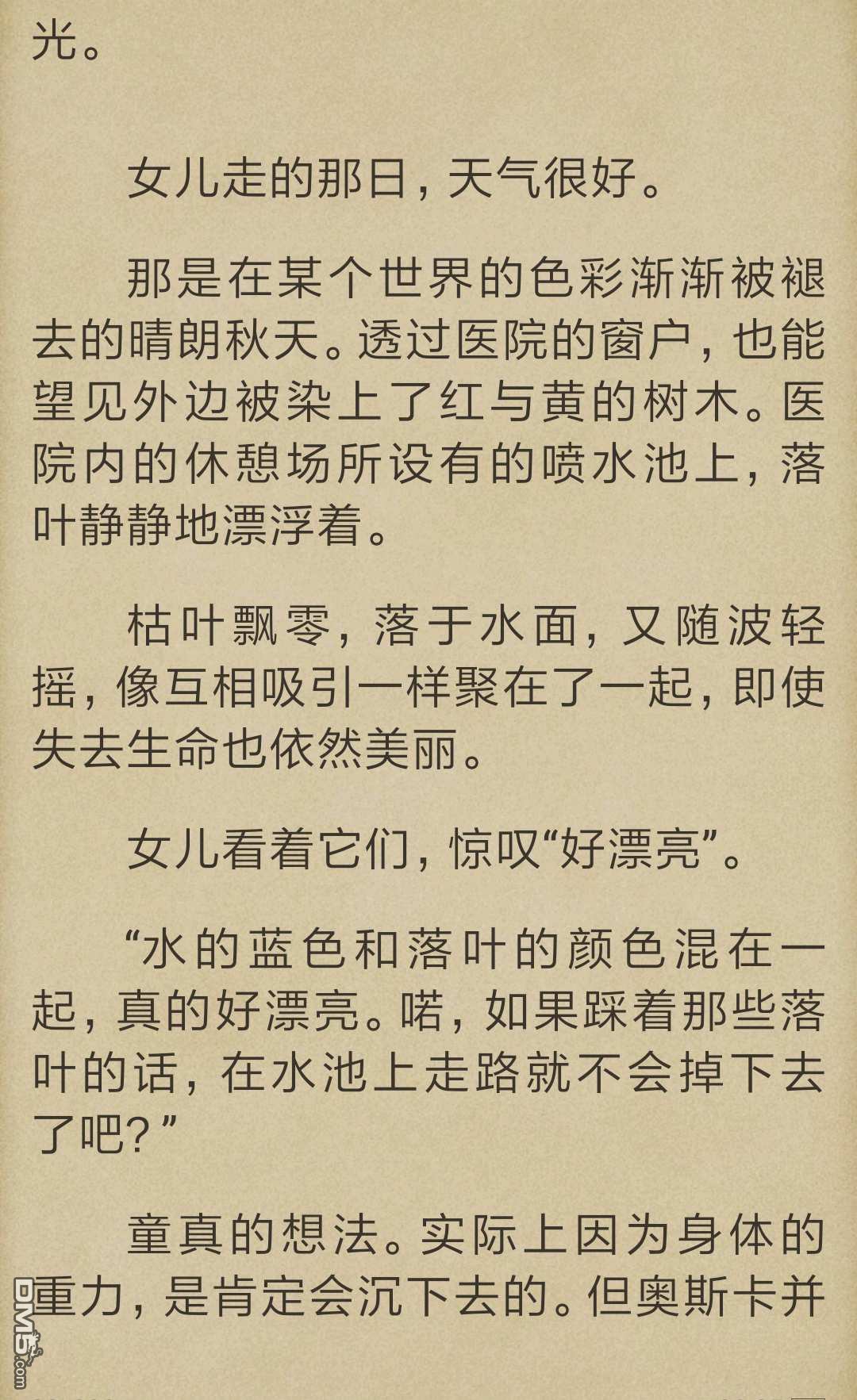 光。

女儿走的那日，天气很好。

那是在某个世界的色彩渐渐被褪去的晴朗秋天。透过医院的窗户，也能望见外边被染上了红与黄的树木。医院内的休憩场所设有的喷水池上，落叶静静地漂浮着。

枯叶飘零，落于水面，又随波轻摇，像互相吸引一样聚在了一起，即使失去生命也依然美丽。

女儿看着它们，惊叹“好漂亮”。

“水的蓝色和落叶的颜色混在一起，真的好漂亮。喏，如果踩着那些落叶的话，在水池上走路就不会掉下去了吧？”

童真的想法。实际上因为身体的重力，是肯定会沉下去的。但奥斯卡并

DM5.com